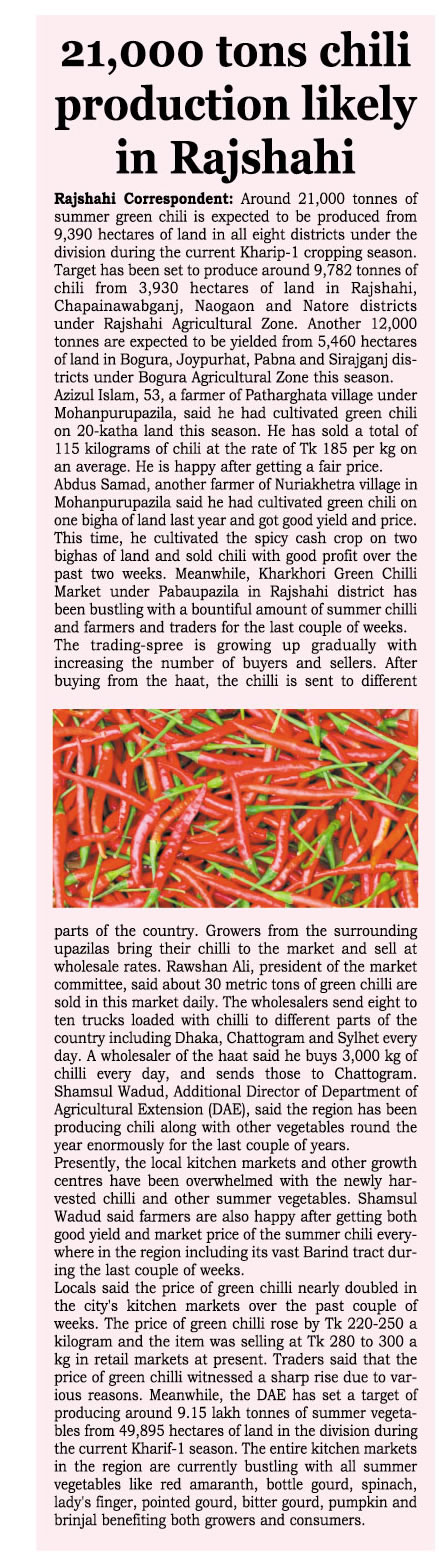 21,000 tons chili production likely in Rajshahi

Rajshahi Correspondent: Around 21,000 tonnes of summer green chili is expected to be produced from 9,390 hectares of land in all eight districts under the division during the current Kharip-1 cropping season. Target has been set to produce around 9,782 tonnes of chili from 3,930 hectares of land in Rajshahi, Chapainawabganj, Naogaon and Natore districts under Rajshahi Agricultural Zone. Another 12,000 tonnes are expected to be yielded from 5,460 hectares of land in Bogura, Joypurhat, Pabna and Sirajganj districts under Bogura Agricultural Zone this season.
Azizul Islam, 53, a farmer of Patharghata village under Mohanpurupazila, said he had cultivated green chili on 20-katha land this season. He has sold a total of 115 kilograms of chili at the rate of Tk 185 per kg on an average. He is happy after getting a fair price.
Abdus Samad, another farmer of Nuriakhetra village in Mohanpurupazila said he had cultivated green chili on one bigha of land last year and got good yield and price. This time, he cultivated the spicy cash crop on two bighas of land and sold chili with good profit over the past two weeks. Meanwhile, Kharkhori Green Chilli Market under Pabaupazila in Rajshahi district has been bustling with a bountiful amount of summer chilli and farmers and traders for the last couple of weeks.
The trading-spree is growing up gradually with increasing the number of buyers and sellers. After buying from the haat, the chilli is sent to different parts of the country. Growers from the surrounding upazilas bring their chilli to the market and sell at wholesale rates. Rawshan Ali, president of the market committee, said about 30 metric tons of green chilli are sold in this market daily. The wholesalers send eight to ten trucks loaded with chilli to different parts of the country including Dhaka, Chattogram and Sylhet every day. A wholesaler of the haat said he buys 3,000 kg of chilli every day, and sends those to Chattogram.
Shamsul Wadud, Additional Director of Department of Agricultural Extension (DAE), said the region has been producing chili along with other vegetables round the year enormously for the last couple of years.
Presently, the local kitchen markets and other growth centres have been overwhelmed with the newly harvested chilli and other summer vegetables. Shamsul Wadud said farmers are also happy after getting both good yield and market price of the summer chili everywhere in the region including its vast Barind tract during the last couple of weeks.
Locals said the price of green chilli nearly doubled in the city's kitchen markets over the past couple of weeks. The price of green chilli rose by Tk 220-250 a kilogram and the item was selling at Tk 280 to 300 a kg in retail markets at present. Traders said that the price of green chilli witnessed a sharp rise due to various reasons. Meanwhile, the DAE has set a target of producing around 9.15 lakh tonnes of summer vegetables from 49,895 hectares of land in the division during the current Kharif-1 season. The entire kitchen markets in the region are currently bustling with all summer vegetables like red amaranth, bottle gourd, spinach, lady's finger, pointed gourd, bitter gourd, pumpkin and brinjal benefiting both growers and consumers.